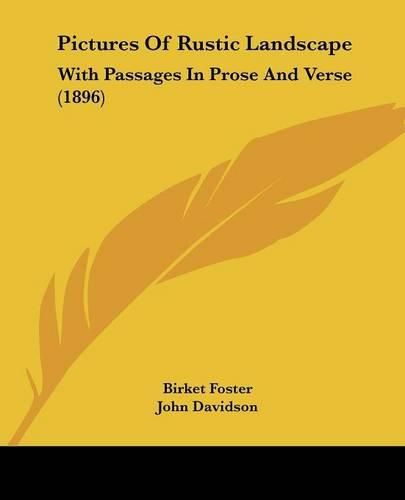 Pictures Of Rustic Landscape

With Passages In Prose And Verse (1896)

Birket Foster
John Davidson